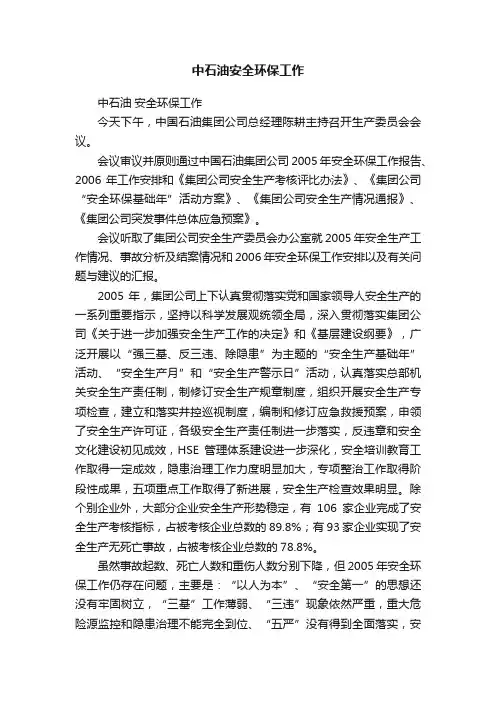 中石油安全环保工作

中石油 安全环保工作

今天下午，中国石油集团公司总经理陈耕主持召开生产委员会会议。

会议审议并原则通过中国石油集团公司 2005 年安全环保工作报告、2006 年工作安排和《集团公司安全生产考核评比办法》、《集团公司“安全环保基础年”活动方案》、《集团公司安全生产情况通报》、《集团公司突发事件总体应急预案》。

会议听取了集团公司安全生产委员会办公室就 2005 年安全生产工作情况、事故分析及结案情况和 2006 年安全环保工作安排以及有关问题与建议的汇报。

2005 年，集团公司上下认真贯彻落实党和国家领导人安全生产的一系列重要指示，坚持以科学发展观统领全局，深入贯彻落实集团公司《关于进一步加强安全生产工作的决定》和《基层建设纲要》，广泛开展以“强三基、反三违、除隐患”为主题的“安全生产基础年”活动、“安全生产月”和“安全生产警示日”活动，认真落实总部机关安全生产责任制，制修订安全生产规章制度，组织开展安全生产专项检查，建立和落实井控巡视制度，编制和修订应急救援预案，申领了安全生产许可证，各级安全生产责任制进一步落实，反违章和安全文化建设初见成效，HSE 管理体系建设进一步深化，安全培训教育工作取得一定成效，隐患治理工作力度明显加大，专项整治工作取得阶段性成果，五项重点工作取得了新进展，安全生产检查效果明显。除个别企业外，大部分企业安全生产形势稳定，有 106 家企业完成了安全生产考核指标，占被考核企业总数的 89.8%；有 93 家企业实现了安全生产无死亡事故，占被考核企业总数的 78.8%。

虽然事故起数、死亡人数和重伤人数分别下降，但 2005 年安全环保工作仍存在问题，主要是：“以人为本”、“安全第一”的思想还没有牢固树立，“三基”工作薄弱、“三违”现象依然严重，重大危险源监控和隐患治理不能完全到位、“五严”没有得到全面落实，安